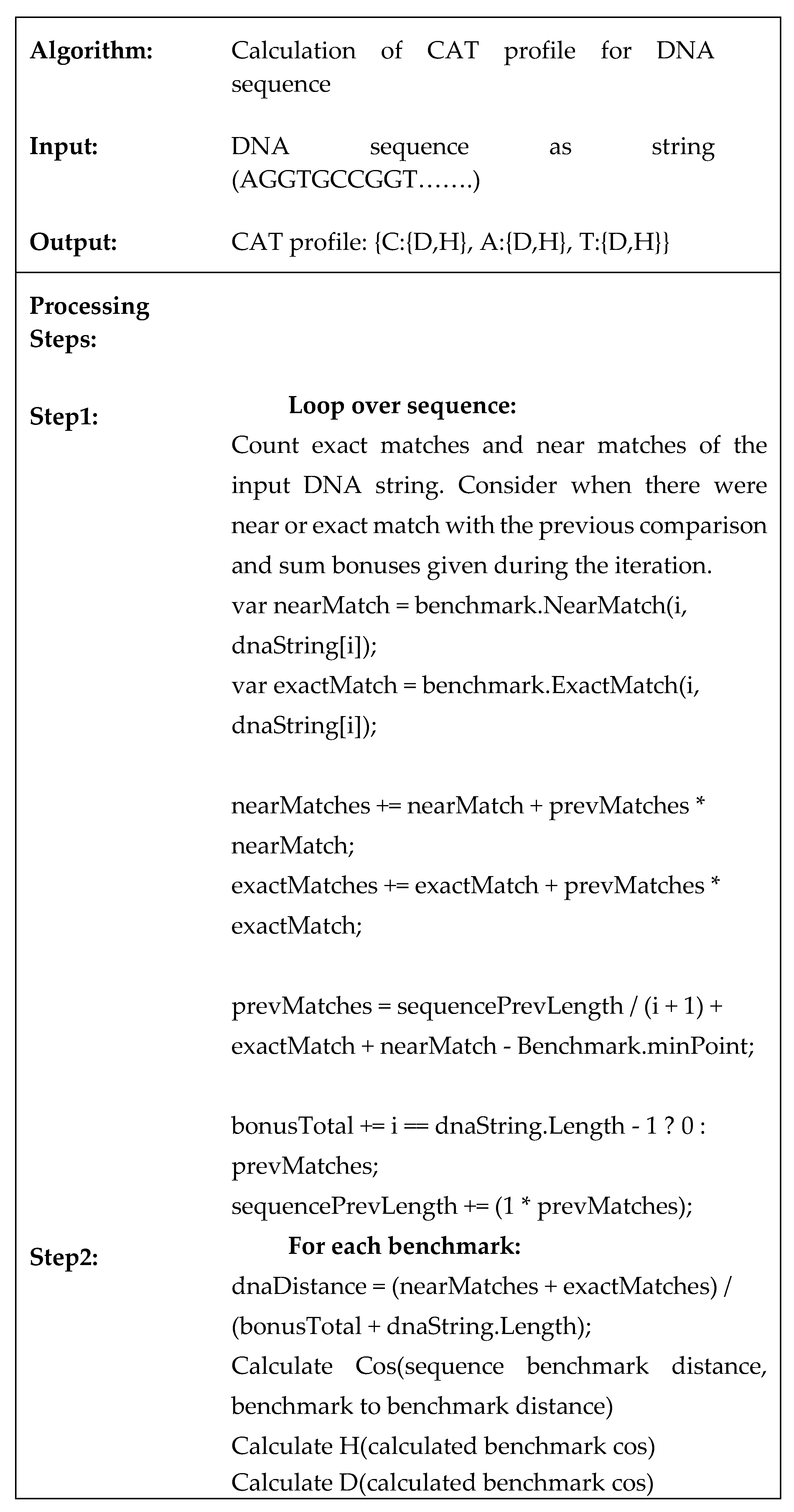 | | |
|---|---|
| **Algorithm:** | Calculation of CAT profile for DNA sequence |
| **Input:** | DNA sequence as string (AGGTGCCGGT…….) |
| **Output:** | CAT profile: {C:{D,H}, A:{D,H}, T:{D,H}} |

**Processing Steps:**

**Step1:**

**Loop over sequence:**

Count exact matches and near matches of the input DNA string. Consider when there were near or exact match with the previous comparison and sum bonuses given during the iteration.

var nearMatch = benchmark.NearMatch(i, dnaString[i]);

var exactMatch = benchmark.ExactMatch(i, dnaString[i]);

nearMatches += nearMatch + prevMatches * nearMatch;

exactMatches += exactMatch + prevMatches * exactMatch;

prevMatches = sequencePrevLength / (i + 1) + exactMatch + nearMatch - Benchmark.minPoint;

bonusTotal += i == dnaString.Length - 1 ? 0 : prevMatches;

sequencePrevLength += (1 * prevMatches);

**Step2:**

**For each benchmark:**

dnaDistance = (nearMatches + exactMatches) / (bonusTotal + dnaString.Length);

Calculate Cos(sequence benchmark distance, benchmark to benchmark distance)

Calculate H(calculated benchmark cos)

Calculate D(calculated benchmark cos)